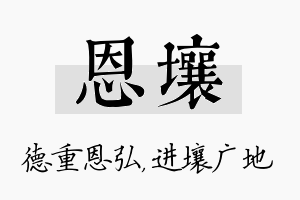 恩壤

德重恩弘，进壤广地